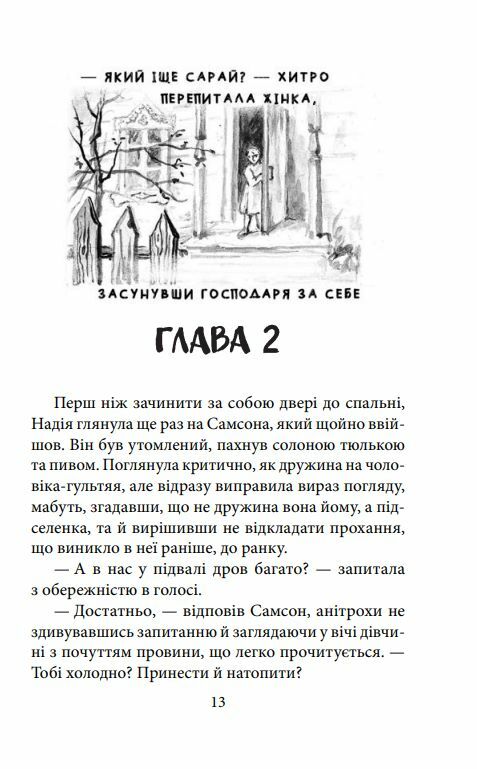 — ЯКИЙ ІЩЕ САРАЙ? — ХИТРО ПЕРЕПИТАЛА ЖІНКА, ЗАСУНУВШИ ГОСПОДАРЯ ЗА СЕБЕ

ГЛАВА 2

Перш ніж зачинити за собою двері до спальні, Надія глянула ще раз на Самсона, який щойно ввійшов. Він був утомлений, пахнув солоною тюлькою та пивом. Поглянула критично, як дружина на чоловіка-гультяя, але відразу виправила вираз погляду, мабуть, згадавши, що не дружина вона йому, а підселенка, та й вирішивши не відкладати прохання, що виникло в неї раніше, до ранку.

— А в нас у підвалі дров багато? — запитала з обережністю в голосі.

— Достатньо, — відповів Самсон, анітрохи не здивувавшись запитанню й заглядаючи у вічі дівчині з почуттям провини, що легко прочитується. — Тобі холодно? Принести й натопити?

13